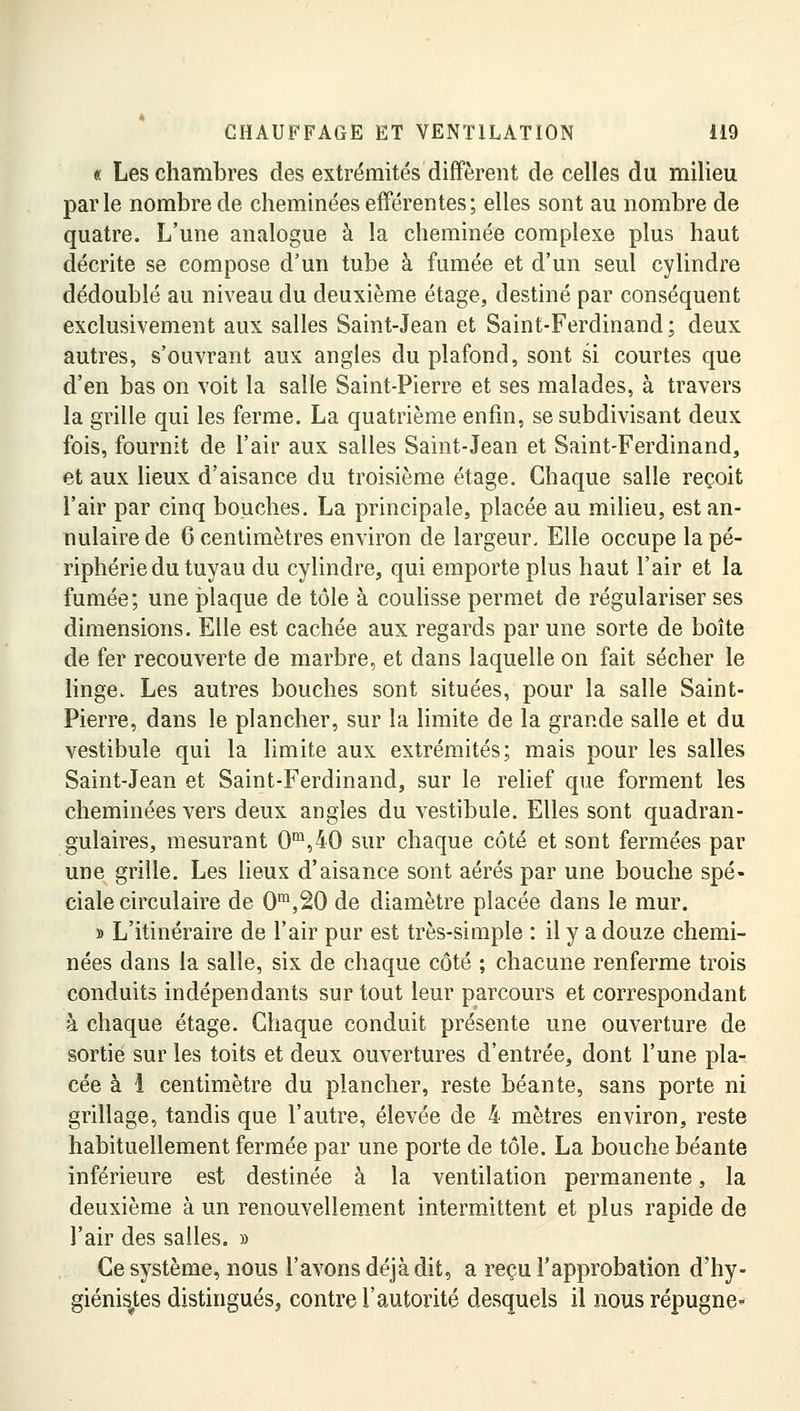 CHAUFFAGE ET VENTILATION 119

« Les chambres des extrémités diffèrent de celles du milieu par le nombre de cheminées efférentes; elles sont au nombre de quatre. L'une analogue à la cheminée complexe plus haut décrite se compose d'un tube à fumée et d'un seul cylindre dédoublé au niveau du deuxième étage, destiné par conséquent exclusivement aux salles Saint-Jean et Saint-Ferdinand; deux autres, s'ouvrant aux angles du plafond, sont si courtes que d'en bas on voit la salle Saint-Pierre et ses malades, à travers la grille qui les ferme. La quatrième enfin, se subdivisant deux fois, fournit de l'air aux salles Saint-Jean et Saint-Ferdinand, et aux lieux d'aisance du troisième étage. Chaque salle reçoit l'air par cinq bouches. La principale, placée au milieu, est annulaire de 6 centimètres environ de largeur. Elle occupe la périphérie du tuyau du cylindre, qui emporte plus haut l'air et la fumée; une plaque de tôle à coulisse permet de régulariser ses dimensions. Elle est cachée aux regards par une sorte de boîte de fer recouverte de marbre, et dans laquelle on fait sécher le linge. Les autres bouches sont situées, pour la salle Saint-Pierre, dans le plancher, sur la limite de la grande salle et du vestibule qui la limite aux extrémités; mais pour les salles Saint-Jean et Saint-Ferdinand, sur le relief que forment les cheminées vers deux angles du vestibule. Elles sont quadrangulaires, mesurant $0^m,40$ sur chaque côté et sont fermées par une grille. Les lieux d'aisance sont aérés par une bouche spéciale circulaire de $0^m,20$ de diamètre placée dans le mur.

» L'itinéraire de l'air pur est très-simple : il y a douze cheminées dans la salle, six de chaque côté ; chacune renferme trois conduits indépendants sur tout leur parcours et correspondant à chaque étage. Chaque conduit présente une ouverture de sortie sur les toits et deux ouvertures d'entrée, dont l'une placée à 1 centimètre du plancher, reste béante, sans porte ni grillage, tandis que l'autre, élevée de 4 mètres environ, reste habituellement fermée par une porte de tôle. La bouche béante inférieure est destinée à la ventilation permanente, la deuxième à un renouvellement intermittent et plus rapide de l'air des salles. »

Ce système, nous l'avons déjà dit, a reçu l'approbation d'hygiénistes distingués, contre l'autorité desquels il nous répugne-